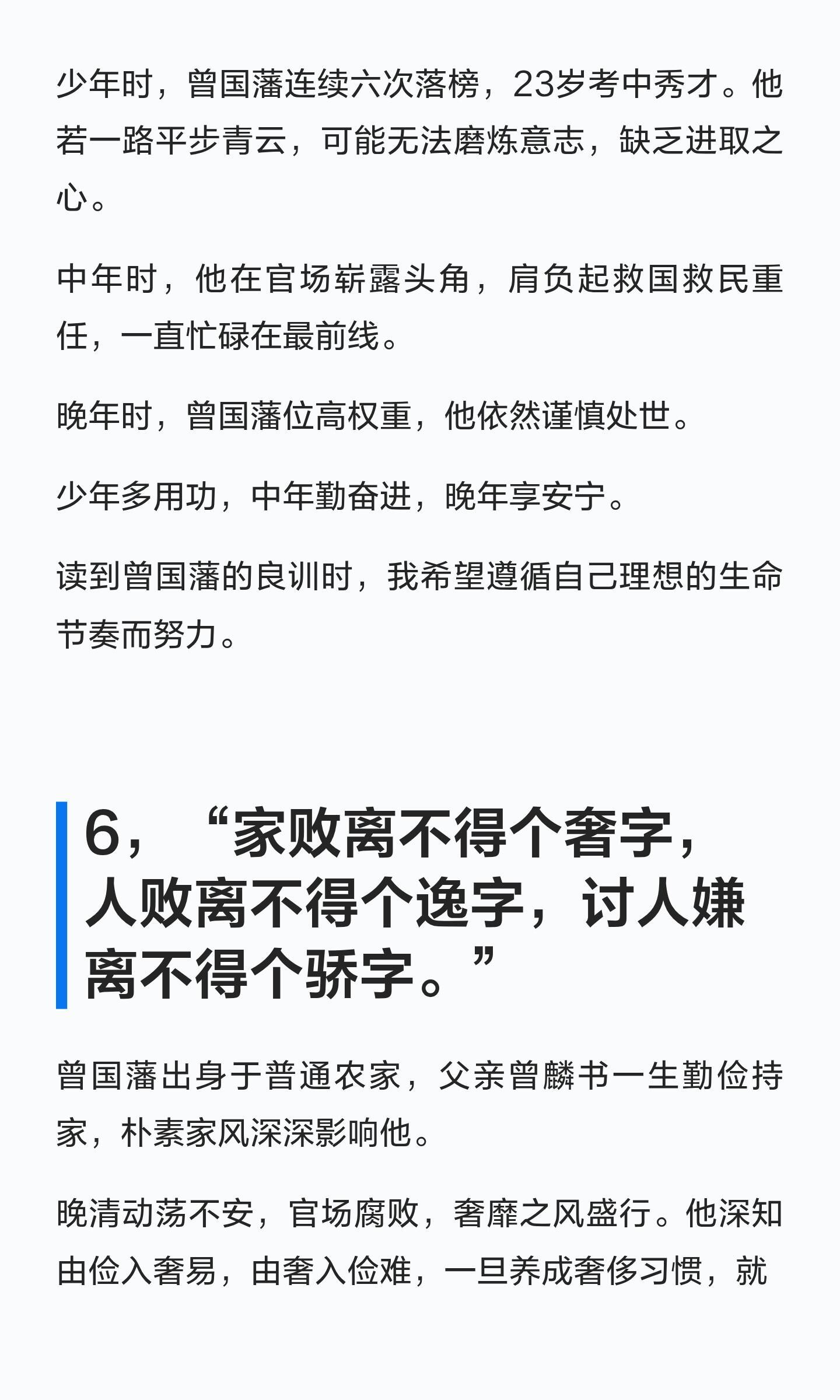 少年时，曾国藩连续六次落榜，23岁考中秀才。他若一路平步青云，可能无法磨炼意志，缺乏进取之心。

中年时，他在官场崭露头角，肩负起救国救民重任，一直忙碌在最前线。

晚年时，曾国藩位高权重，他依然谨慎处世。

少年多用功，中年勤奋进，晚年享安宁。

读到曾国藩的良训时，我希望遵循自己理想的生命节奏而努力。

6，“家败离不得个奢字，人败离不得个逸字，讨人嫌离不得个骄字。”

曾国藩出身于普通农家，父亲曾麟书一生勤俭持家，朴素家风深深影响他。

晚清动荡不安，官场腐败，奢靡之风盛行。他深知由俭入奢易，由奢入俭难，一旦养成奢侈习惯，就